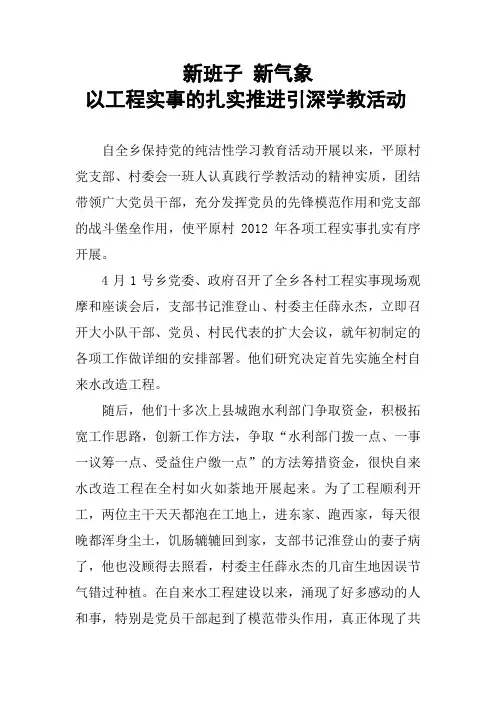 新班子 新气象
以工程实事的扎实推进引深学教活动

自全乡保持党的纯洁性学习教育活动开展以来，平原村党支部、村委会一班人认真践行学教活动的精神实质，团结带领广大党员干部，充分发挥党员的先锋模范作用和党支部的战斗堡垒作用，使平原村 2012 年各项工程实事扎实有序开展。

4 月 1 号乡党委、政府召开了全乡各村工程实事现场观摩和座谈会后，支部书记淮登山、村委主任薛永杰，立即召开大小队干部、党员、村民代表的扩大会议，就年初制定的各项工作做详细的安排部署。他们研究决定首先实施全村自来水改造工程。

随后，他们十多次上县城跑水利部门争取资金，积极拓宽工作思路，创新工作方法，争取“水利部门拨一点、一事一议筹一点、受益住户缴一点”的方法筹措资金，很快自来水改造工程在全村如火如荼地开展起来。为了工程顺利开工，两位主干天天都泡在工地上，进东家、跑西家，每天很晚都浑身尘土，饥肠辘辘回到家，支部书记淮登山的妻子病了，他也没顾得去照看，村委主任薛永杰的几亩生地因误节气错过种植。在自来水工程建设以来，涌现了好多感动的人和事，特别是党员干部起到了模范带头作用，真正体现了共